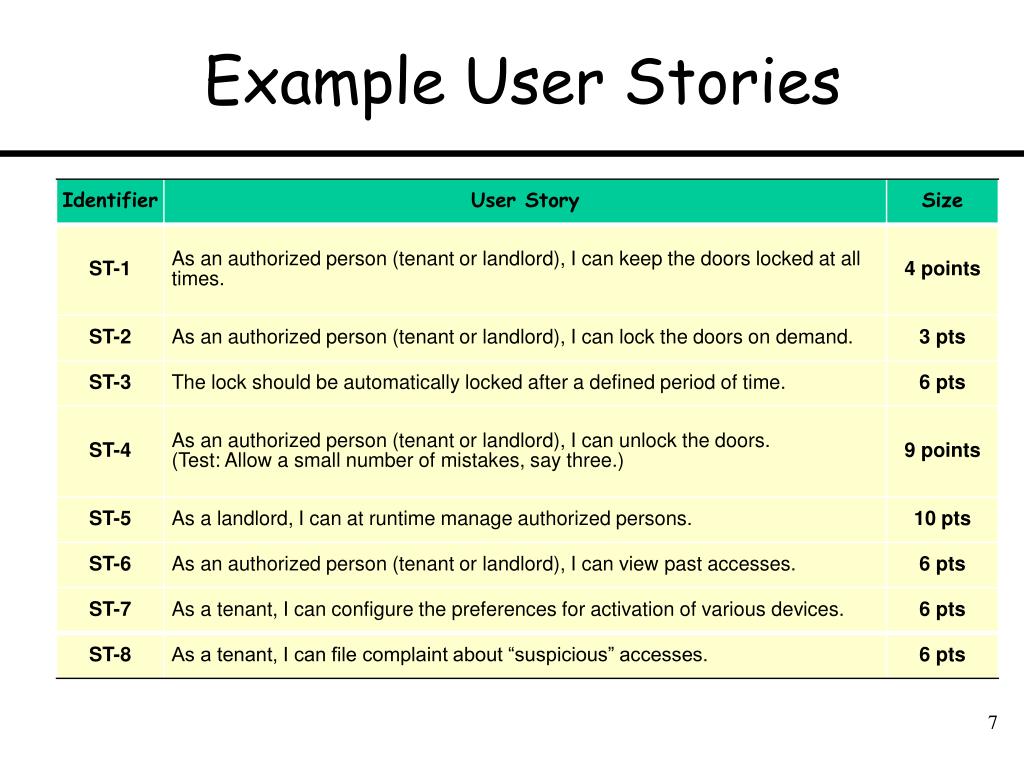 Example User Stories

| Identifier | User Story | Size |
|---|---|---|
| ST-1 | As an authorized person (tenant or landlord), I can keep the doors locked at all times. | 4 points |
| ST-2 | As an authorized person (tenant or landlord), I can lock the doors on demand. | 3 pts |
| ST-3 | The lock should be automatically locked after a defined period of time. | 6 pts |
| ST-4 | As an authorized person (tenant or landlord), I can unlock the doors. (Test: Allow a small number of mistakes, say three.) | 9 points |
| ST-5 | As a landlord, I can at runtime manage authorized persons. | 10 pts |
| ST-6 | As an authorized person (tenant or landlord), I can view past accesses. | 6 pts |
| ST-7 | As a tenant, I can configure the preferences for activation of various devices. | 6 pts |
| ST-8 | As a tenant, I can file complaint about “suspicious” accesses. | 6 pts |

7